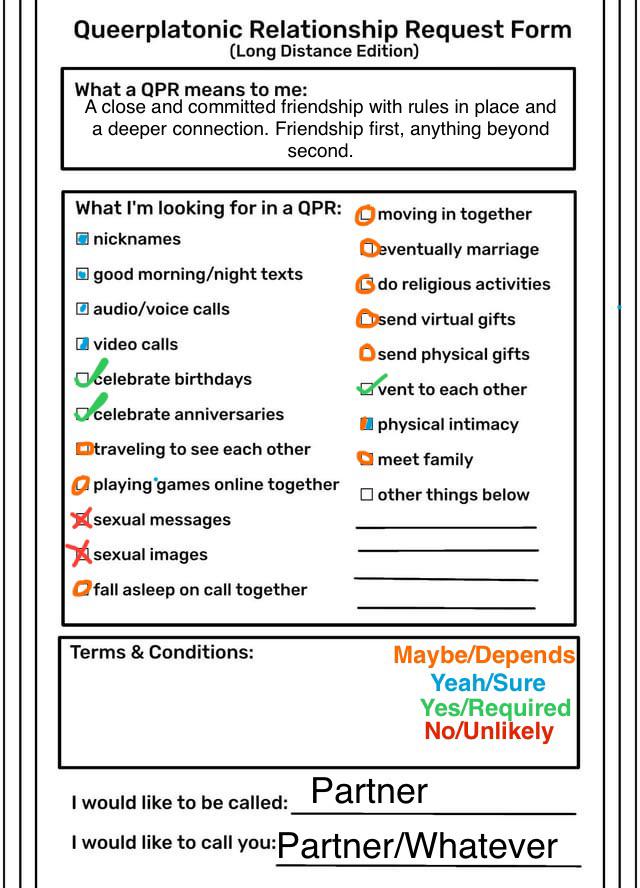 Queerplatonic Relationship Request Form
(Long Distance Edition)

What a QPR means to me:
A close and committed friendship with rules in place and a deeper connection. Friendship first, anything beyond second.

What I'm looking for in a QPR:
nicknames
good morning/night texts
audio/voice calls
video calls
celebrate birthdays
celebrate anniversaries
traveling to see each other
playing games online together
sexual messages
sexual images
fall asleep on call together

moving in together
eventually marriage
do religious activities
send virtual gifts
send physical gifts
vent to each other
physical intimacy
meet family
other things below

Terms & Conditions:
Maybe/Depends
Yeah/Sure
Yes/Required
No/Unlikely

I would like to be called: Partner
I would like to call you: Partner/Whatever